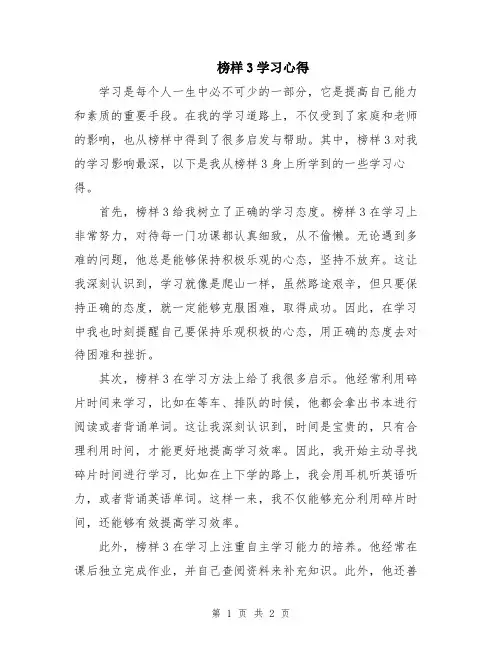 榜样 3 学习心得

学习是每个人一生中必不可少的一部分，它是提高自己能力和素质的重要手段。在我的学习道路上，不仅受到了家庭和老师的影响，也从榜样中得到了很多启发与帮助。其中，榜样 3 对我的学习影响最深，以下是我从榜样 3 身上所学到的一些学习心得。

首先，榜样 3 给我树立了正确的学习态度。榜样 3 在学习上非常努力，对待每一门功课都认真细致，从不偷懒。无论遇到多难的问题，他总是能够保持积极乐观的心态，坚持不放弃。这让我深刻认识到，学习就像是爬山一样，虽然路途艰辛，但只要保持正确的态度，就一定能够克服困难，取得成功。因此，在学习中我也时刻提醒自己要保持乐观积极的心态，用正确的态度去对待困难和挫折。

其次，榜样 3 在学习方法上给了我很多启示。他经常利用碎片时间来学习，比如在等车、排队的时候，他都会拿出书本进行阅读或者背诵单词。这让我深刻认识到，时间是宝贵的，只有合理利用时间，才能更好地提高学习效率。因此，我开始主动寻找碎片时间进行学习，比如在上下学的路上，我会用耳机听英语听力，或者背诵英语单词。这样一来，我不仅能够充分利用碎片时间，还能够有效提高学习效率。

此外，榜样 3 在学习上注重自主学习能力的培养。他经常在课后独立完成作业，并自己查阅资料来补充知识。此外，他还善

第 1 页 共 2 页